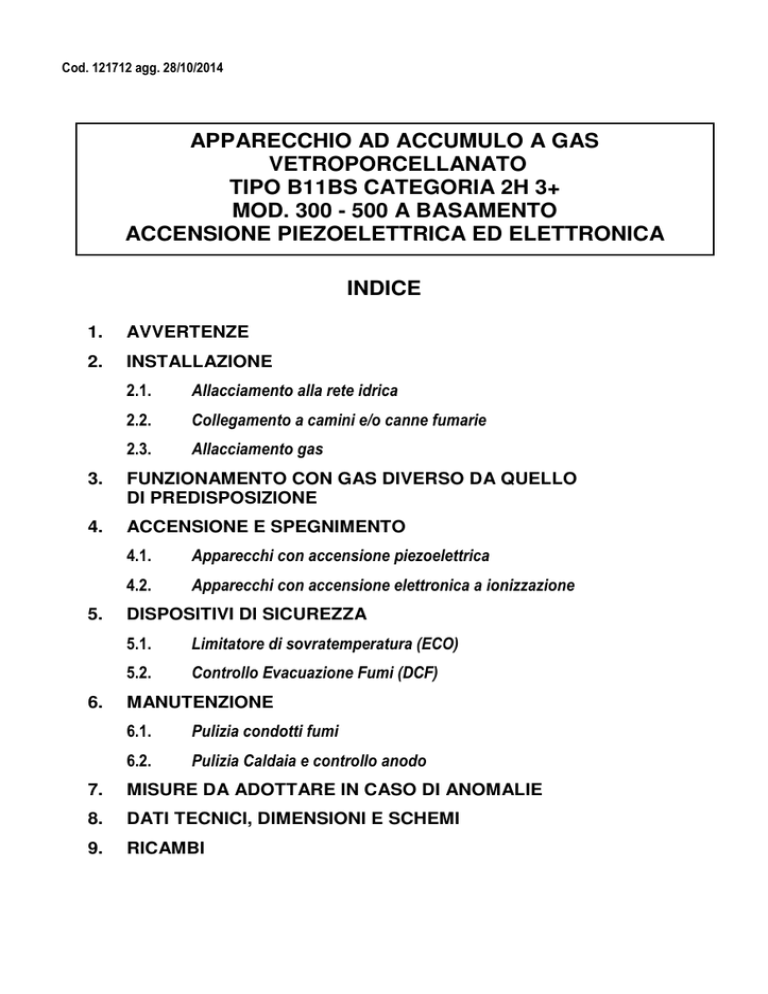 Cod. 121712 agg. 28/10/2014

APPARECCHIO AD ACCUMULO A GAS VETROPORCELLANATO
TIPO B11BS CATEGORIA 2H 3+
MOD. 300 - 500 A BASAMENTO
ACCENSIONE PIEZOELETTRICA ED ELETTRONICA

INDICE

1. AVVERTENZE

2. INSTALLAZIONE

2.1. Allacciamento alla rete idrica

2.2. Collegamento a camini e/o canne fumarie

2.3. Allacciamento gas

3. FUNZIONAMENTO CON GAS DIVERSO DA QUELLO DI PREDISPOSIZIONE

4. ACCENSIONE E SPEGNIMENTO

4.1. Apparecchi con accensione piezoelettrica

4.2. Apparecchi con accensione elettronica a ionizzazione

5. DISPOSITIVI DI SICUREZZA

5.1. Limitatore di sovratemperatura (ECO)

5.2. Controllo Evacuazione Fumi (DCF)

6. MANUTENZIONE

6.1. Pulizia condotti fumi

6.2. Pulizia Caldaia e controllo anodo

7. MISURE DA ADOTTARE IN CASO DI ANOMALIE

8. DATI TECNICI, DIMENSIONI E SCHEMI

9. RICAMBI